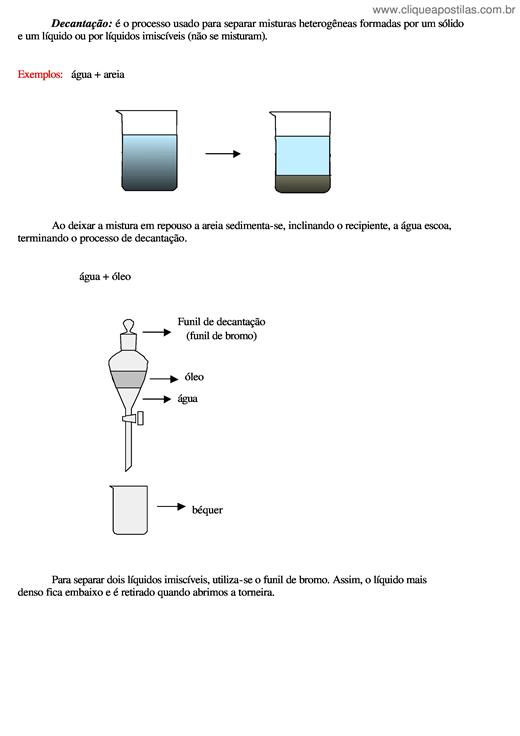 www.cliqueapostilas.com.br

Decantação: é o processo usado para separar misturas heterogêneas formadas por um sólido e um líquido ou por líquidos imiscíveis (não se misturam).

Exemplos: água + areia

Ao deixar a mistura em repouso a areia sedimenta-se, inclinando o recipiente, a água escoa, terminando o processo de decantação.

água + óleo

Funil de decantação (funil de bromo)

óleo

água

béquer

Para separar dois líquidos imiscíveis, utiliza-se o funil de bromo. Assim, o líquido mais denso fica embaixo e é retirado quando abrimos a torneira.